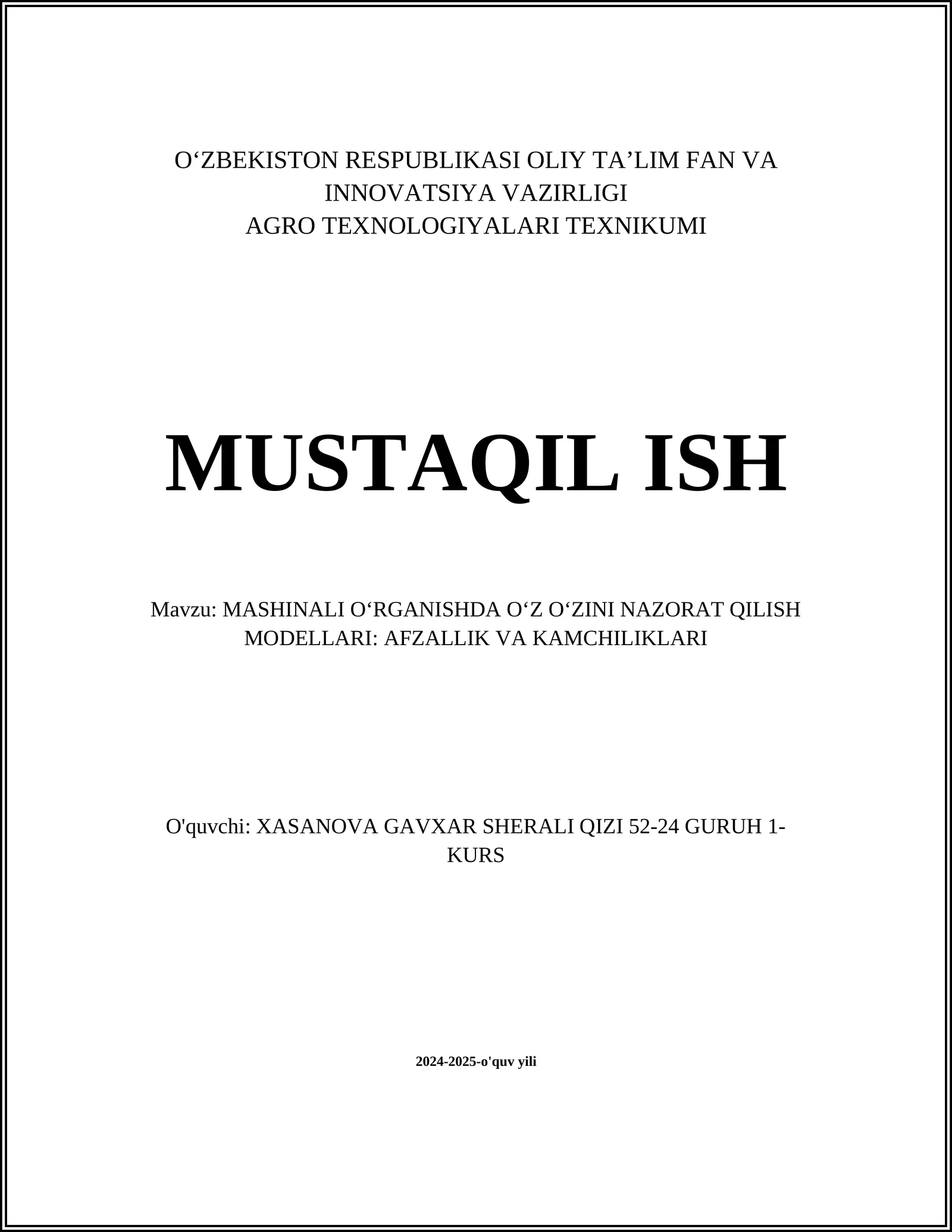 O‘ZBEKISTON RESPUBLIKASI OLIY TA’LIM FAN VA INNOVATSIYA VAZIRLIGI
AGRO TEXNOLOGIYALARI TEXNIKUMI

MUSTAQIL ISH

Mavzu: MASHINALI O‘RGANISHDA O‘Z O‘ZINI NAZORAT QILISH MODELLARI: AFZALLIK VA KAMCHILIKLARI

O'quvchi: XASANOVA GAVXAR SHERALI QIZI 52-24 GURUH 1-KURS

2024-2025-o'quv yili